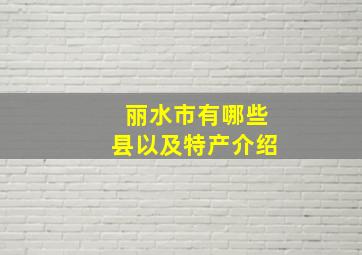 丽水市有哪些
县以及特产介绍